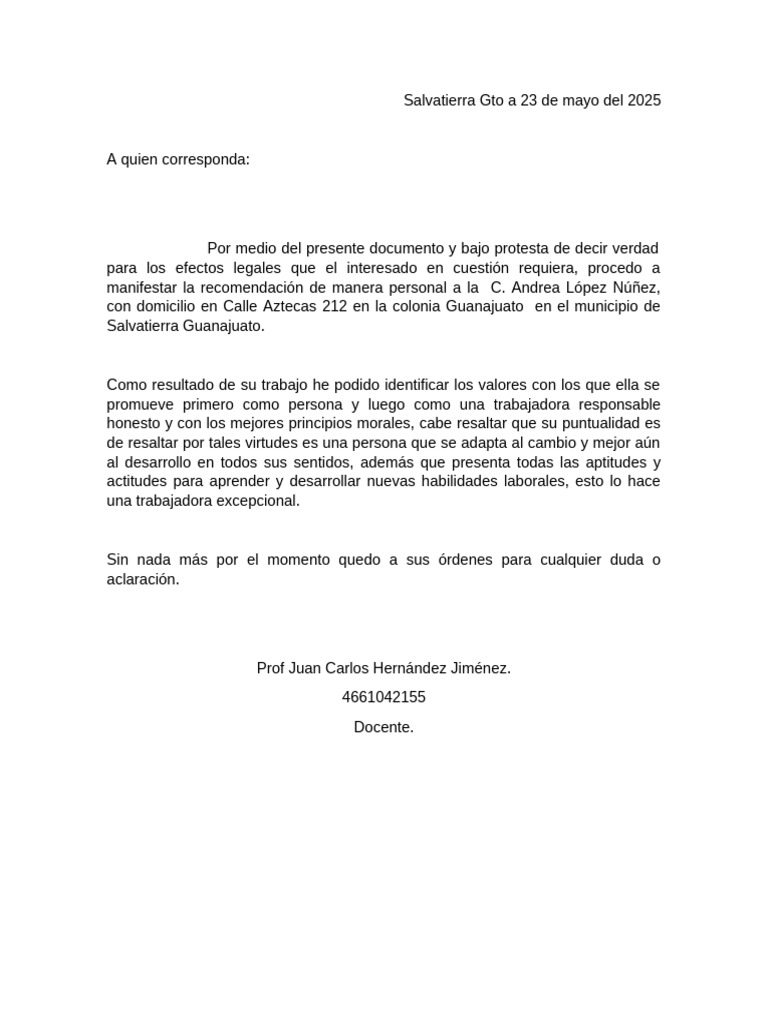 Salvatierra Gto a 23 de mayo del 2025

A quien corresponda:

Por medio del presente documento y bajo protesta de decir verdad para los efectos legales que el interesado en cuestión requiera, procedo a manifestar la recomendación de manera personal a la C. Andrea López Núñez, con domicilio en Calle Aztecas 212 en la colonia Guanajuato en el municipio de Salvatierra Guanajuato.

Como resultado de su trabajo he podido identificar los valores con los que ella se promueve primero como persona y luego como una trabajadora responsable honesto y con los mejores principios morales, cabe resaltar que su puntualidad es de resaltar por tales virtudes es una persona que se adapta al cambio y mejor aún al desarrollo en todos sus sentidos, además que presenta todas las aptitudes y actitudes para aprender y desarrollar nuevas habilidades laborales, esto lo hace una trabajadora excepcional.

Sin nada más por el momento quedo a sus órdenes para cualquier duda o aclaración.

Prof Juan Carlos Hernández Jiménez.

4661042155

Docente.